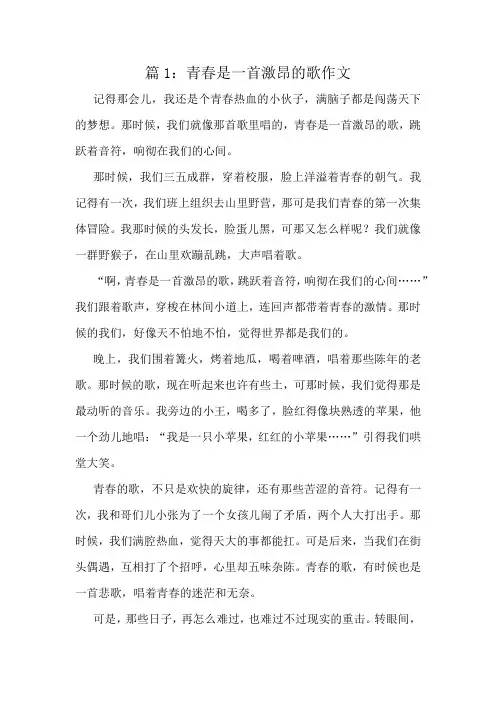 篇 1：青春是一首激昂的歌作文

记得那会儿，我还是个青春热血的小伙子，满脑子都是闯荡天下的梦想。那时候，我们就像那首歌里唱的，青春是一首激昂的歌，跳跃着音符，响彻在我们的心间。

那时候，我们三五成群，穿着校服，脸上洋溢着青春的朝气。我记得有一次，我们班上组织去山里野营，那可是我们青春的第一次集体冒险。我那时候的头发长，脸蛋儿黑，可那又怎么样呢？我们就像一群野猴子，在山里欢蹦乱跳，大声唱着歌。

“啊，青春是一首激昂的歌，跳跃着音符，响彻在我们的心间……”我们跟着歌声，穿梭在林间小道上，连回声都带着青春的激情。那时候的我们，好像天不怕地不怕，觉得世界都是我们的。

晚上，我们围着篝火，烤着地瓜，喝着啤酒，唱着那些陈年的老歌。那时候的歌，现在听起来也许有些土，可那时候，我们觉得那是最动听的音乐。我旁边的小王，喝多了，脸红得像块熟透的苹果，他一个劲儿地唱：“我是一只小苹果，红红的小苹果……”引得我们哄堂大笑。

青春的歌，不只是欢快的旋律，还有那些苦涩的音符。记得有一次，我和哥们儿小张为了一个女孩儿闹了矛盾，两个人大打出手。那时候，我们满腔热血，觉得天大的事都能扛。可是后来，当我们在街头偶遇，互相打了个招呼，心里却五味杂陈。青春的歌，有时候也是一首悲歌，唱着青春的迷茫和无奈。

可是，那些日子，再怎么难过，也难过不过现实的重击。转眼间，